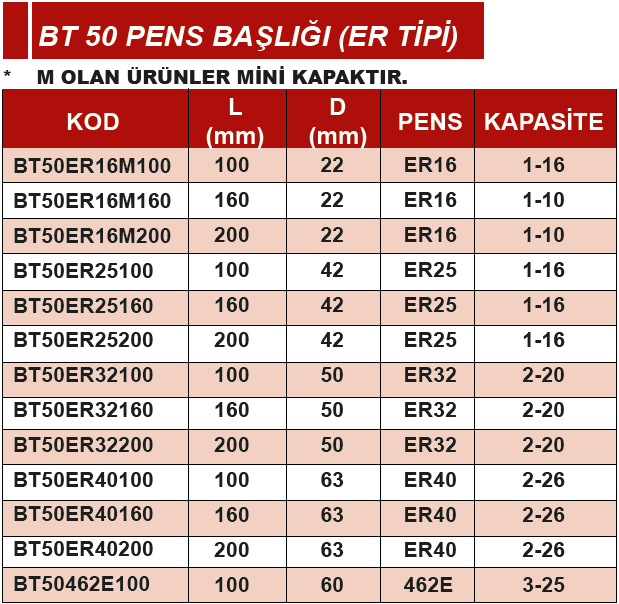 BT 50 PENS BAŞLIĞI (ER TİPİ)

* M OLAN ÜRÜNLER MİNİ KAPAKTIR.

| KOD | L (mm) | D (mm) | PENS | KAPASİTE |
|---|---|---|---|---|
| BT50ER16M100 | 100 | 22 | ER16 | 1-16 |
| BT50ER16M160 | 160 | 22 | ER16 | 1-10 |
| BT50ER16M200 | 200 | 22 | ER16 | 1-10 |
| BT50ER25100 | 100 | 42 | ER25 | 1-16 |
| BT50ER25160 | 160 | 42 | ER25 | 1-16 |
| BT50ER25200 | 200 | 42 | ER25 | 1-16 |
| BT50ER32100 | 100 | 50 | ER32 | 2-20 |
| BT50ER32160 | 160 | 50 | ER32 | 2-20 |
| BT50ER32200 | 200 | 50 | ER32 | 2-20 |
| BT50ER40100 | 100 | 63 | ER40 | 2-26 |
| BT50ER40160 | 160 | 63 | ER40 | 2-26 |
| BT50ER40200 | 200 | 63 | ER40 | 2-26 |
| BT50462E100 | 100 | 60 | 462E | 3-25 |